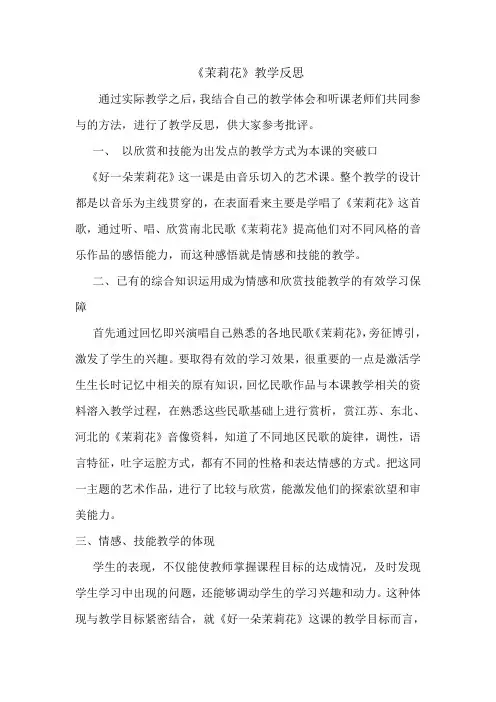 《茉莉花》教学反思

通过实际教学之后，我结合自己的教学体会和听课老师们共同参与的方法，进行了教学反思，供大家参考批评。

一、 以欣赏和技能为出发点的教学方式为本课的突破口

《好一朵茉莉花》这一课是由音乐切入的艺术课。整个教学的设计都是以音乐为主线贯穿的，在表面看来主要是学唱了《茉莉花》这首歌，通过听、唱、欣赏南北民歌《茉莉花》提高他们对不同风格的音乐作品的感悟能力，而这种感悟就是情感和技能的教学。

二、已有的综合知识运用成为情感和欣赏技能教学的有效学习保障

首先通过回忆即兴演唱自己熟悉的各地民歌《茉莉花》，旁征博引，激发了学生的兴趣。要取得有效的学习效果，很重要的一点是激活学生生长时记忆中相关的原有知识，回忆民歌作品与本课教学相关的资料溶入教学过程，在熟悉这些民歌基础上进行赏析，赏江苏、东北、河北的《茉莉花》音像资料，知道了不同地区民歌的旋律，调性，语言特征，吐字运腔方式，都有不同的性格和表达情感的方式。把这同一主题的艺术作品，进行了比较与欣赏，能激发他们的探索欲望和审美能力。

三、情感、技能教学的体现

学生的表现，不仅能使教师掌握课程目标的达成情况，及时发现学生学习中出现的问题，还能够调动学生的学习兴趣和动力。这种体现与教学目标紧密结合，就《好一朵茉莉花》这课的教学目标而言，